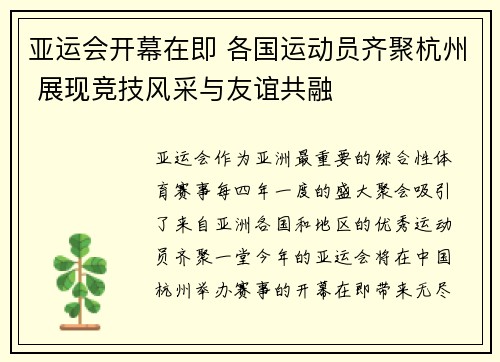 亚运会开幕在即 各国运动员齐聚杭州 展现竞技风采与友谊共融

亚运会作为亚洲最重要的综合性体育赛事每四年一度的盛大聚会吸引了来自亚洲各国和地区的优秀运动员齐聚一堂今年的亚运会将在中国杭州举办赛事的开幕在即带来无尽